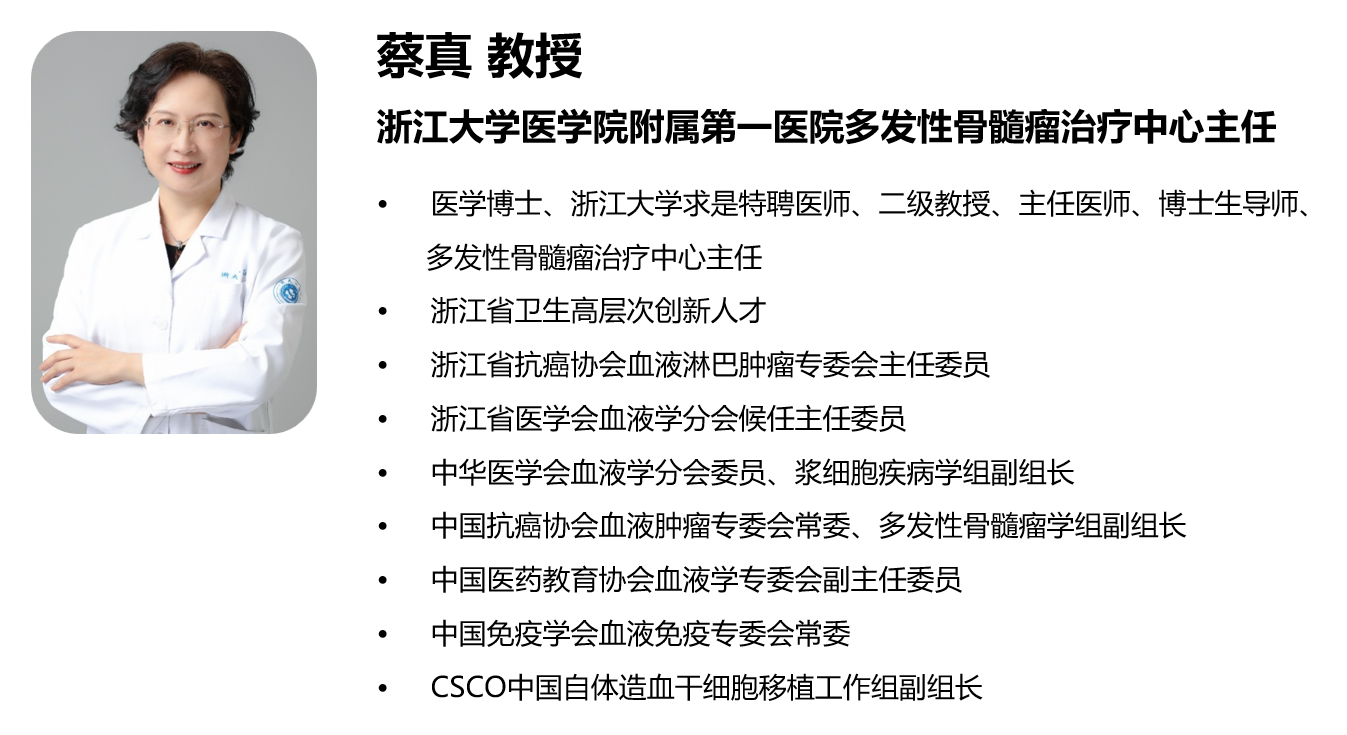 蔡真 教授

浙江大学医学院附属第一医院多发性骨髓瘤治疗中心主任

• 医学博士、浙江大学求是特聘医师、二级教授、主任医师、博士生导师、多发性骨髓瘤治疗中心主任
• 浙江省卫生高层次创新人才
• 浙江省抗癌协会血液淋巴肿瘤专委会主任委员
• 浙江省医学会血液学分会候任主任委员
• 中华医学会血液学分会委员、浆细胞疾病学组副组长
• 中国抗癌协会血液肿瘤专委会常委、多发性骨髓瘤学组副组长
• 中国医药教育协会血液学专委会副主任委员
• 中国免疫学会血液免疫专委会常委
• CSCO中国自体造血干细胞移植工作组副组长